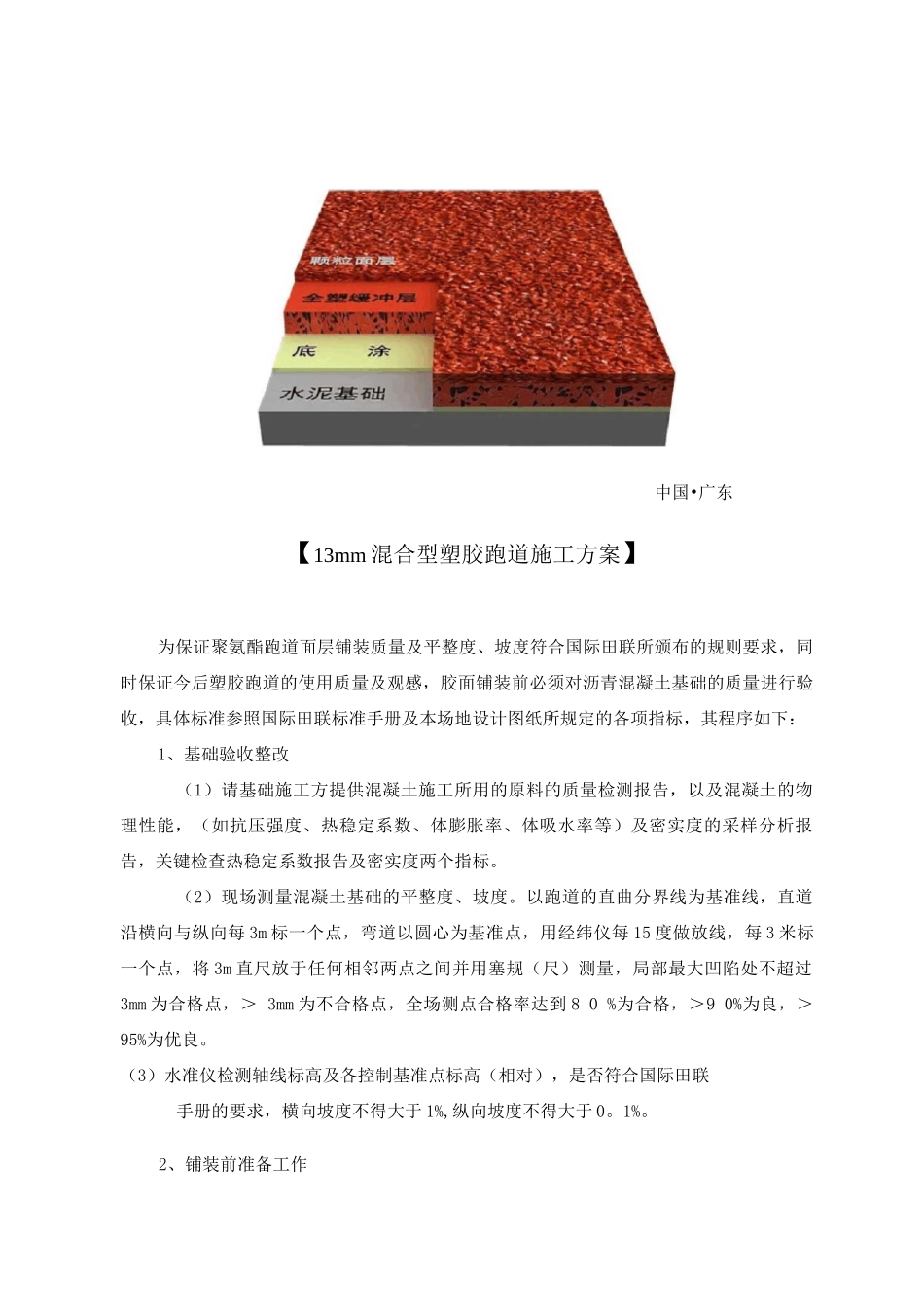 颗粒面层
全塑缓冲层
底 涂
水泥基础

中国•广东

【13mm 混合型塑胶跑道施工方案】

为保证聚氨酯跑道面层铺装质量及平整度、坡度符合国际田联所颁布的规则要求，同时保证今后塑胶跑道的使用质量及观感，胶面铺装前必须对沥青混凝土基础的质量进行验收，具体标准参照国际田联标准手册及本场地设计图纸所规定的各项指标，其程序如下：

1、基础验收整改

（1）请基础施工方提供混凝土施工所用的原料的质量检测报告，以及混凝土的物理性能，（如抗压强度、热稳定系数、体膨胀率、体吸水率等）及密实度的采样分析报告，关键检查热稳定系数报告及密实度两个指标。

（2）现场测量混凝土基础的平整度、坡度。以跑道的直曲分界线为基准线，直道沿横向与纵向每 3m 标一个点，弯道以圆心为基准点，用经纬仪每 15 度做放线，每 3 米标一个点，将 3m 直尺放于任何相邻两点之间并用塞规（尺）测量，局部最大凹陷处不超过 3mm 为合格点，＞ 3mm 为不合格点，全场测点合格率达到 8 0 %为合格，＞9 0%为良，＞95%为优良。

（3）水准仪检测轴线标高及各控制基准点标高（相对），是否符合国际田联手册的要求，横向坡度不得大于 1%,纵向坡度不得大于 0。1%。

2、铺装前准备工作